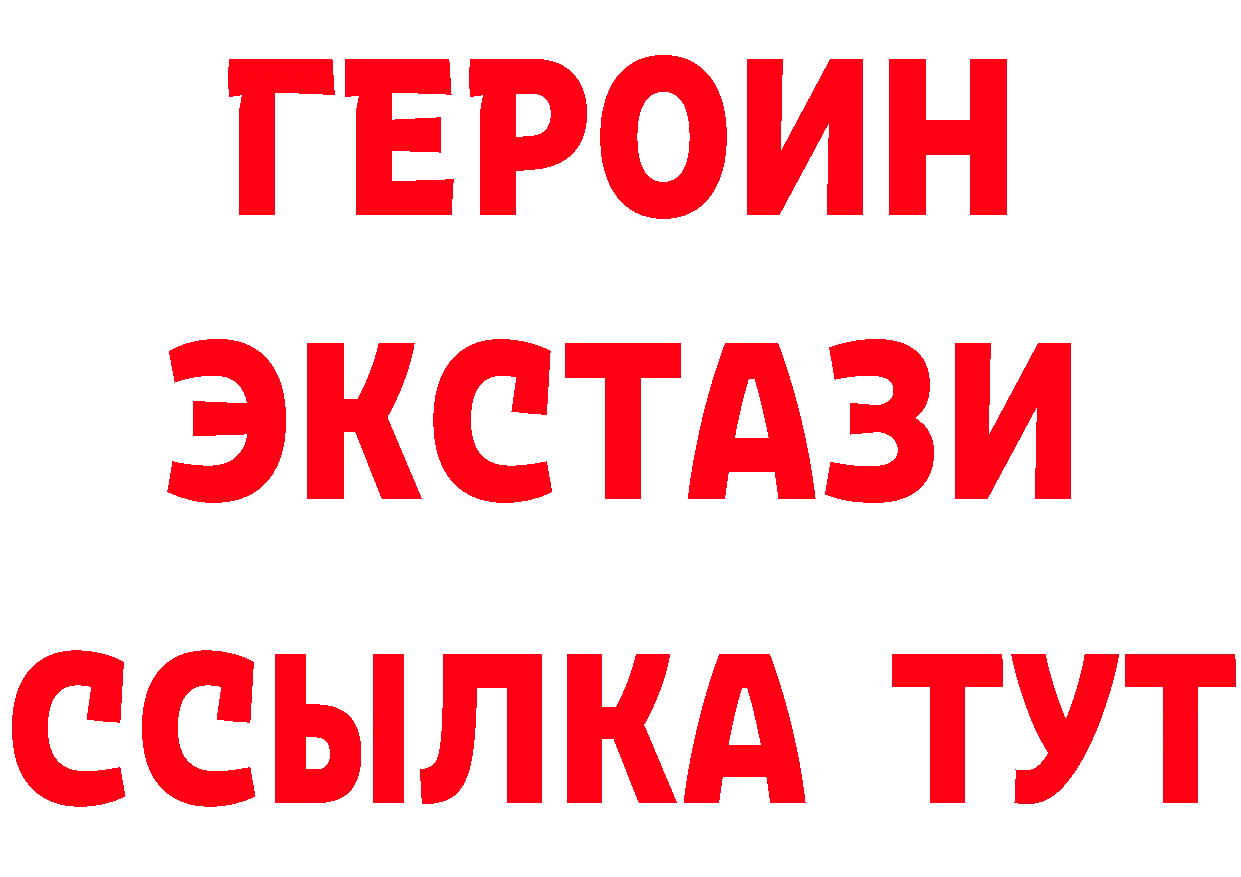 ГЕРОИН
ЭКСТАЗИ
ССЫЛКА ТУТ